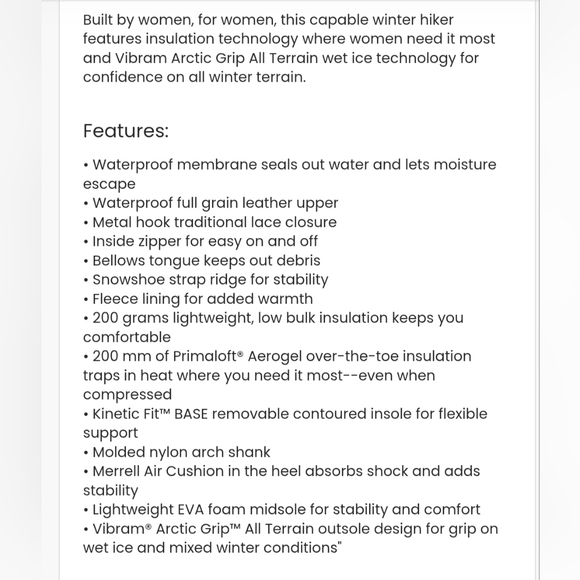 Built by women, for women, this capable winter hiker features insulation technology where women need it most and Vibram Arctic Grip All Terrain wet ice technology for confidence on all winter terrain.

Features:

• Waterproof membrane seals out water and lets moisture escape
• Waterproof full grain leather upper
• Metal hook traditional lace closure
• Inside zipper for easy on and off
• Bellows tongue keeps out debris
• Snowshoe strap ridge for stability
• Fleece lining for added warmth
• 200 grams lightweight, low bulk insulation keeps you comfortable
• 200 mm of Primaloft® Aerogel over-the-toe insulation traps in heat where you need it most--even when compressed
• Kinetic Fit™ BASE removable contoured insole for flexible support
• Molded nylon arch shank
• Merrell Air Cushion in the heel absorbs shock and adds stability
• Lightweight EVA foam midsole for stability and comfort
• Vibram® Arctic Grip™ All Terrain outsole design for grip on wet ice and mixed winter conditions"